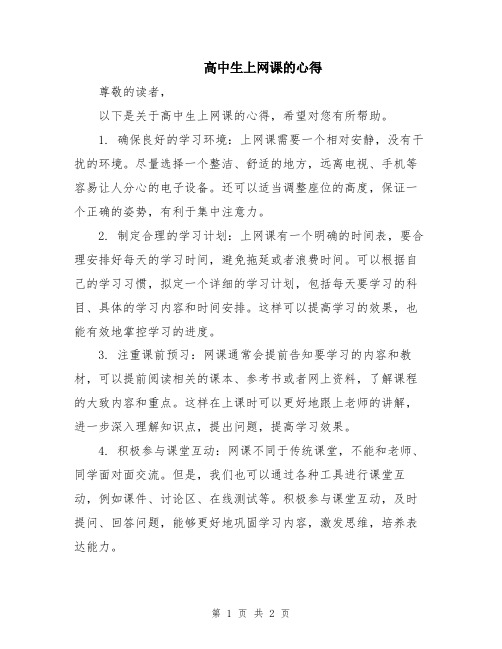 高中生上网课的心得

尊敬的读者，

以下是关于高中生上网课的心得，希望对您有所帮助。

1. 确保良好的学习环境：上网课需要一个相对安静，没有干扰的环境。尽量选择一个整洁、舒适的地方，远离电视、手机等容易让人分心的电子设备。还可以适当调整座位的高度，保证一个正确的姿势，有利于集中注意力。

2. 制定合理的学习计划：上网课有一个明确的时间表，要合理安排好每天的学习时间，避免拖延或者浪费时间。可以根据自己的学习习惯，拟定一个详细的学习计划，包括每天要学习的科目、具体的学习内容和时间安排。这样可以提高学习的效果，也能有效地掌控学习的进度。

3. 注重课前预习：网课通常会提前告知要学习的内容和教材，可以提前阅读相关的课本、参考书或者网上资料，了解课程的大致内容和重点。这样在上课时可以更好地跟上老师的讲解，进一步深入理解知识点，提出问题，提高学习效果。

4. 积极参与课堂互动：网课不同于传统课堂，不能和老师、同学面对面交流。但是，我们也可以通过各种工具进行课堂互动，例如课件、讨论区、在线测试等。积极参与课堂互动，及时提问、回答问题，能够更好地巩固学习内容，激发思维，培养表达能力。

第 1 页 共 2 页